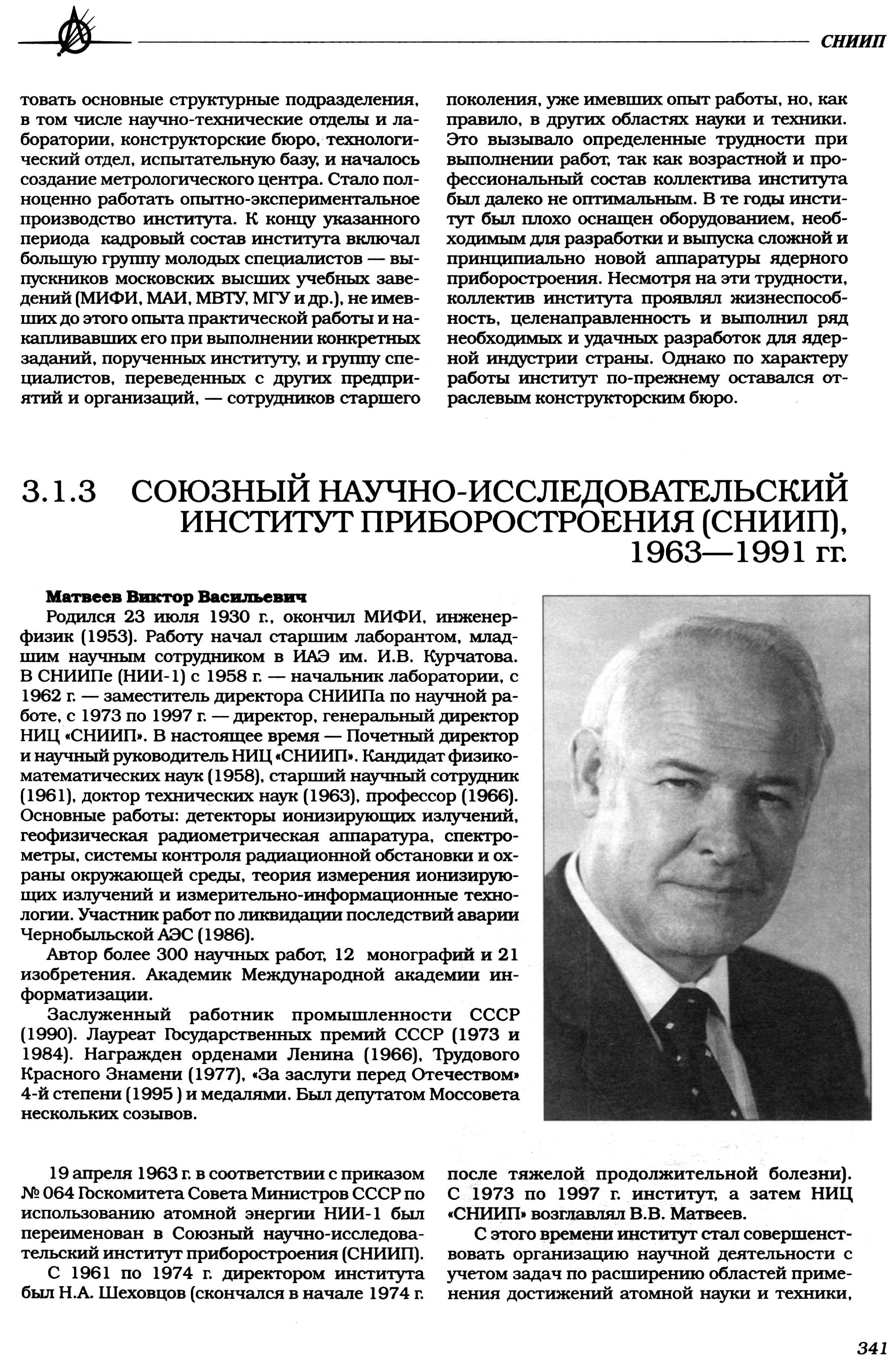 СНИИП

товать основные структурные подразделения, в том числе научно-технические отделы и лаборатории, конструкторские бюро, технологический отдел, испытательную базу, и началось создание метрологического центра. Стало полноценно работать опытно-экспериментальное производство института. К концу указанного периода кадровый состав института включал большую группу молодых специалистов — выпускников московских высших учебных заведений (МИФИ, МАИ, МВТУ, МГУ и др.), не имевших до этого опыта практической работы и накапливавших его при выполнении конкретных заданий, порученных институту, и группу специалистов, переведенных с других предприятий и организаций, — сотрудников старшего поколения, уже имевших опыт работы, но, как правило, в других областях науки и техники. Это вызывало определенные трудности при выполнении работ, так как возрастной и профессиональный состав коллектива института был далеко не оптимальным. В те годы институт был плохо оснащен оборудованием, необходимым для разработки и выпуска сложной и принципиально новой аппаратуры ядерного приборостроения. Несмотря на эти трудности, коллектив института проявлял жизнеспособность, целенаправленность и выполнил ряд необходимых и удачных разработок для ядерной индустрии страны. Однако по характеру работы институт по-прежнему оставался отраслевым конструкторским бюро.

3.1.3 СОЮЗНЫЙ НАУЧНО-ИССЛЕДОВАТЕЛЬСКИЙ ИНСТИТУТ ПРИБОРОСТРОЕНИЯ (СНИИП), 1963—1991 гг.

Матвеев Виктор Васильевич
Родился 23 июля 1930 г., окончил МИФИ, инженер-физик (1953). Работу начал старшим лаборантом, младшим научным сотрудником в ИАЭ им. И.В. Курчатова. В СНИИПе (НИИ-1) с 1958 г. — начальник лаборатории, с 1962 г. — заместитель директора СНИИПа по научной работе, с 1973 по 1997 г. — директор, генеральный директор НИЦ «СНИИП». В настоящее время — Почетный директор и научный руководитель НИЦ «СНИИП». Кандидат физико-математических наук (1958), старший научный сотрудник (1961), доктор технических наук (1963), профессор (1966). Основные работы: детекторы ионизирующих излучений, геофизическая радиометрическая аппаратура, спектрометры, системы контроля радиационной обстановки и охраны окружающей среды, теория измерения ионизирующих излучений и измерительно-информационные технологии. Участник работ по ликвидации последствий аварии Чернобыльской АЭС (1986).
Автор более 300 научных работ, 12 монографий и 21 изобретения. Академик Международной академии информатизации.
Заслуженный работник промышленности СССР (1990). Лауреат Государственных премий СССР (1973 и 1984). Награжден орденами Ленина (1966), Трудового Красного Знамени (1977), «За заслуги перед Отечеством» 4-й степени (1995 ) и медалями. Был депутатом Моссовета нескольких созывов.

19 апреля 1963 г. в соответствии с приказом № 064 Госкомитета Совета Министров СССР по использованию атомной энергии НИИ-1 был переименован в Союзный научно-исследовательский институт приборостроения (СНИИП).
С 1961 по 1974 г. директором института был Н.А. Шеховцов (скончался в начале 1974 г. после тяжелой продолжительной болезни). С 1973 по 1997 г. институт, а затем НИЦ «СНИИП» возглавлял В.В. Матвеев.
С этого времени институт стал совершенствовать организацию научной деятельности с учетом задач по расширению областей применения достижений атомной науки и техники,

341